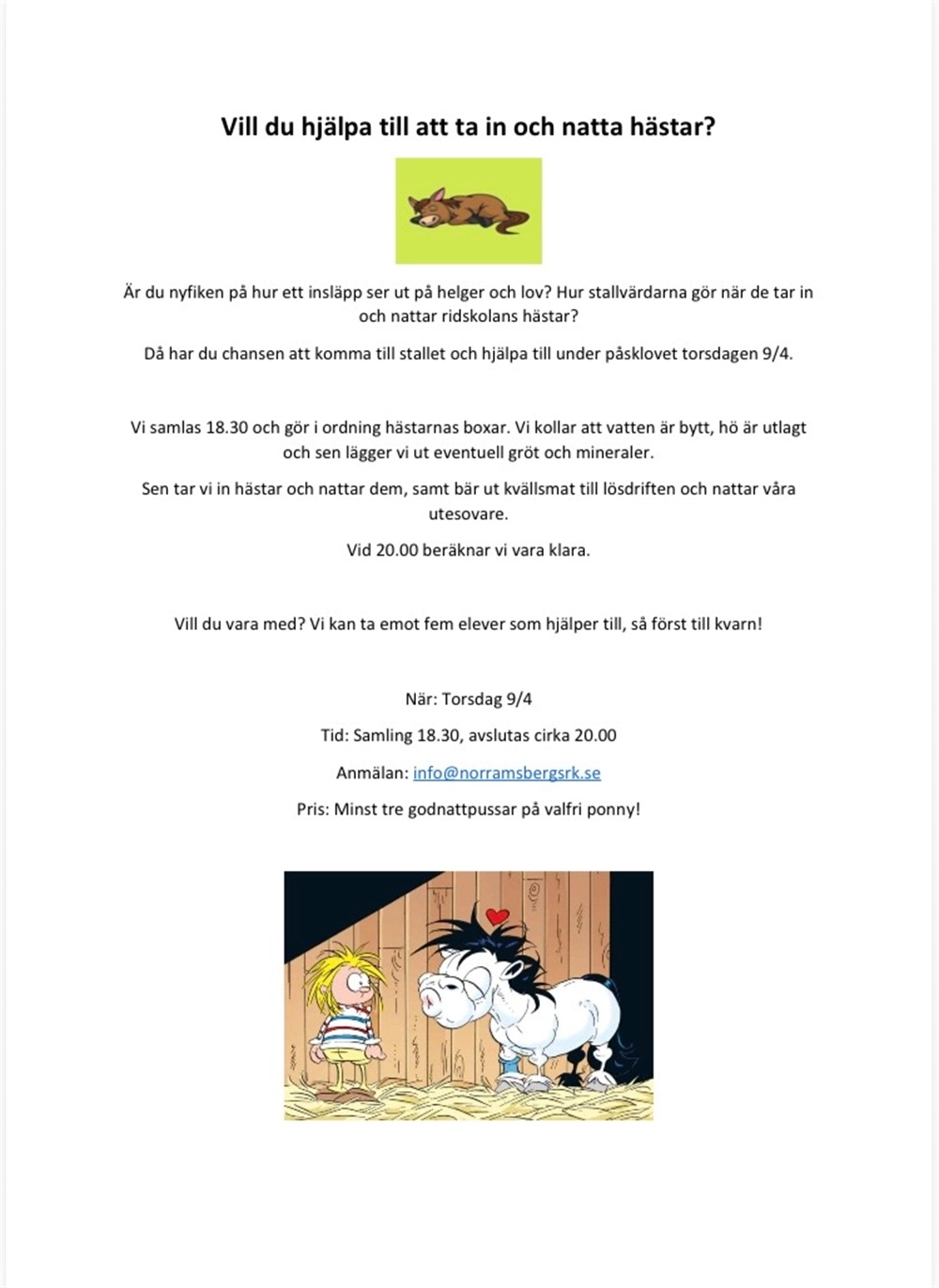 Vill du hjälpa till att ta in och natta hästar?

Är du nyfiken på hur ett insläpp ser ut på helger och lov? Hur stallvärdarna gör när de tar in och nattar ridskolans hästar?

Då har du chansen att komma till stallet och hjälpa till under påsklovet torsdagen 9/4.

Vi samlas 18.30 och gör i ordning hästarnas boxar. Vi kollar att vatten är bytt, hö är utlagt och sen lägger vi ut eventuell gröt och mineraler.

Sen tar vi in hästar och nattar dem, samt bär ut kvällsmat till lösdriften och nattar våra utesovare.

Vid 20.00 beräknar vi vara klara.

Vill du vara med? Vi kan ta emot fem elever som hjälper till, så först till kvarn!

När: Torsdag 9/4

Tid: Samling 18.30, avslutas cirka 20.00

Anmälan: info@norramsbergsrk.se

Pris: Minst tre godnattpussar på valfri ponny!